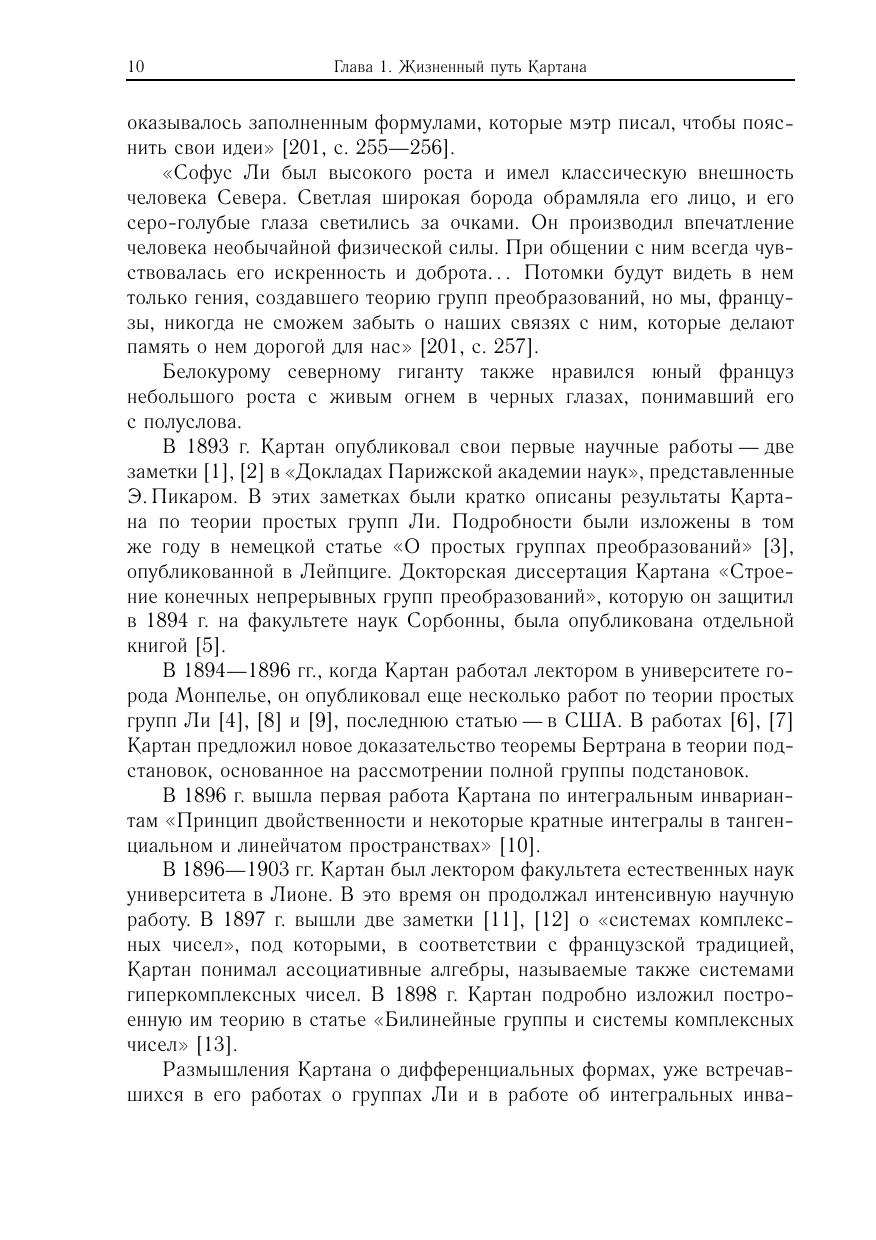 10 Глава 1. Жизненный путь Картана

оказывалось заполненным формулами, которые мэтр писал, чтобы пояснить свои идеи» [201, с. 255—256].

«Софус Ли был высокого роста и имел классическую внешность человека Севера. Светлая широкая борода обрамляла его лицо, и его серо-голубые глаза светились за очками. Он производил впечатление человека необычайной физической силы. При общении с ним всегда чувствовалась его искренность и доброта... Потомки будут видеть в нем только гения, создавшего теорию групп преобразований, но мы, французы, никогда не сможем забыть о наших связях с ним, которые делают память о нем дорогой для нас» [201, с. 257].

Белокурому северному гиганту также нравился юный француз небольшого роста с живым огнем в черных глазах, понимавший его с полуслова.

В 1893 г. Картан опубликовал свои первые научные работы — две заметки [1], [2] в «Докладах Парижской академии наук», представленные Э. Пикаром. В этих заметках были кратко описаны результаты Картана по теории простых групп Ли. Подробности были изложены в том же году в немецкой статье «О простых группах преобразований» [3], опубликованной в Лейпциге. Докторская диссертация Картана «Строение конечных непрерывных групп преобразований», которую он защитил в 1894 г. на факультете наук Сорбонны, была опубликована отдельной книгой [5].

В 1894—1896 гг., когда Картан работал лектором в университете города Монпелье, он опубликовал еще несколько работ по теории простых групп Ли [4], [8] и [9], последнюю статью — в США. В работах [6], [7] Картан предложил новое доказательство теоремы Бертрана в теории подстановок, основанное на рассмотрении полной группы подстановок.

В 1896 г. вышла первая работа Картана по интегральным инвариантам «Принцип двойственности и некоторые кратные интегралы в тангенциальном и линейчатом пространствах» [10].

В 1896—1903 гг. Картан был лектором факультета естественных наук университета в Лионе. В это время он продолжал интенсивную научную работу. В 1897 г. вышли две заметки [11], [12] о «системах комплексных чисел», под которыми, в соответствии с французской традицией, Картан понимал ассоциативные алгебры, называемые также системами гиперкомплексных чисел. В 1898 г. Картан подробно изложил построенную им теорию в статье «Билинейные группы и системы комплексных чисел» [13].

Размышления Картана о дифференциальных формах, уже встречавшихся в его работах о группах Ли и в работе об интегральных инва-